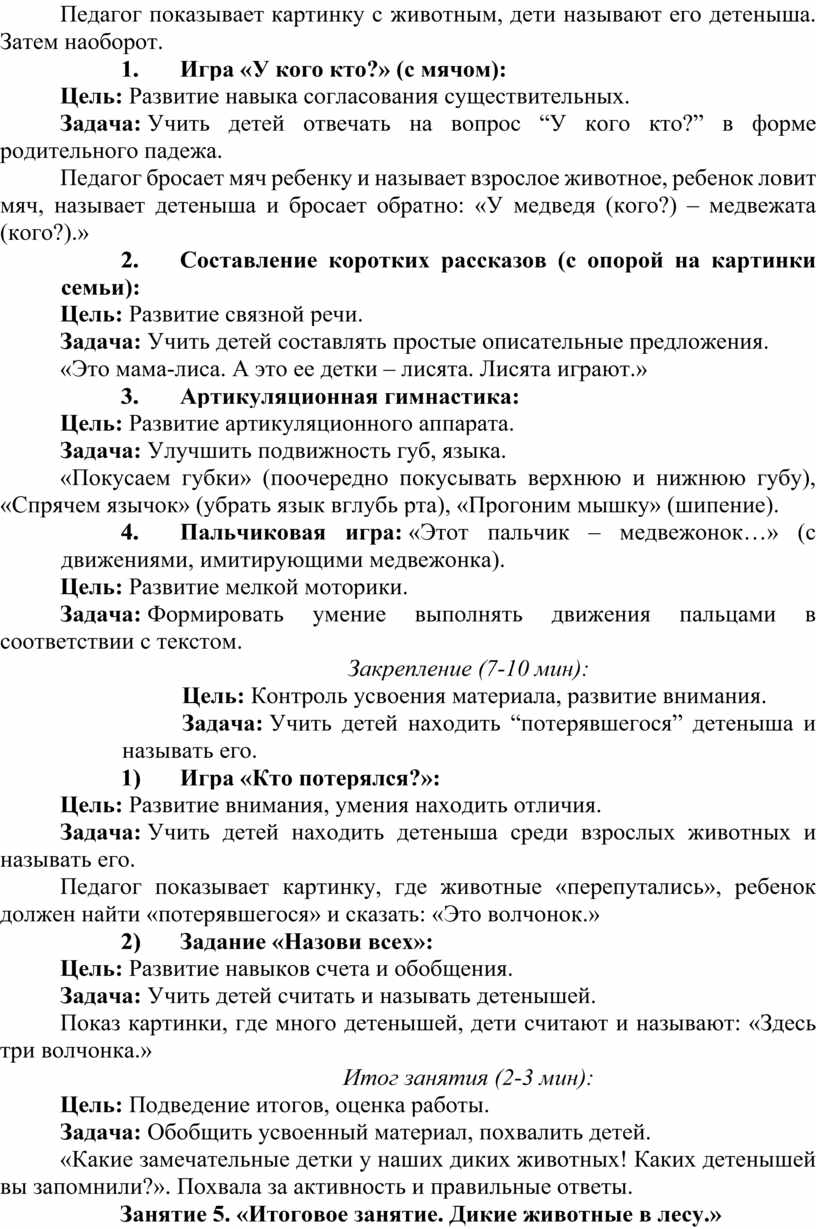 Педагог показывает картинку с животным, дети называют его детеныша. Затем наоборот.

1. Игра «У кого кто?» (с мячом):

Цель: Развитие навыка согласования существительных.

Задача: Учить детей отвечать на вопрос “У кого кто?” в форме родительного падежа.

Педагог бросает мяч ребенку и называет взрослое животное, ребенок ловит мяч, называет детеныша и бросает обратно: «У медведя (кого?) – медвежата (кого?).»

2. Составление коротких рассказов (с опорой на картинки семьи):

Цель: Развитие связной речи.

Задача: Учить детей составлять простые описательные предложения.

«Это мама-лиса. А это ее детки – лисята. Лисята играют.»

3. Артикуляционная гимнастика:

Цель: Развитие артикуляционного аппарата.

Задача: Улучшить подвижность губ, языка.

«Покусаем губки» (поочередно покусывать верхнюю и нижнюю губу), «Спрячем язычок» (убрать язык вглубь рта), «Прогоним мышку» (шипение).

4. Пальчиковая игра: «Этот пальчик – медвежонок…» (с движениями, имитирующими медвежонка).

Цель: Развитие мелкой моторики.

Задача: Формировать умение выполнять движения пальцами в соответствии с текстом.

Закрепление (7-10 мин):

Цель: Контроль усвоения материала, развитие внимания.

Задача: Учить детей находить “потерявшегося” детеныша и называть его.

1) Игра «Кто потерялся?»:

Цель: Развитие внимания, умения находить отличия.

Задача: Учить детей находить детеныша среди взрослых животных и называть его.

Педагог показывает картинку, где животные «перепутались», ребенок должен найти «потерявшегося» и сказать: «Это волчонок.»

2) Задание «Назови всех»:

Цель: Развитие навыков счета и обобщения.

Задача: Учить детей считать и называть детенышей.

Показ картинки, где много детенышей, дети считают и называют: «Здесь три волчонка.»

Итог занятия (2-3 мин):

Цель: Подведение итогов, оценка работы.

Задача: Обобщить усвоенный материал, похвалить детей.

«Какие замечательные детки у наших диких животных! Каких детенышей вы запомнили?». Похвала за активность и правильные ответы.

Занятие 5. «Итоговое занятие. Дикие животные в лесу.»